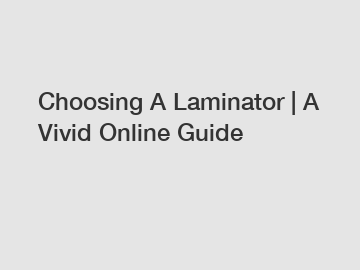 Choosing A Laminator | A Vivid Online Guide